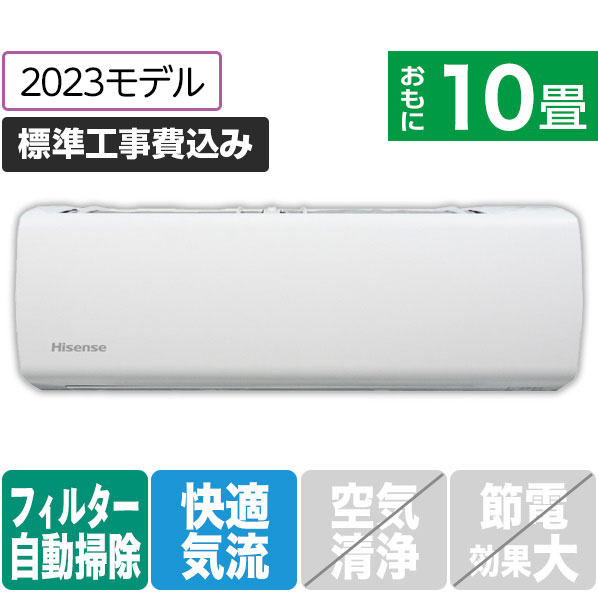 2023モデル

標準工事費込み

おもに 10畳

Hisense

フィルター自動掃除

快適気流

空気清浄

節電効果大